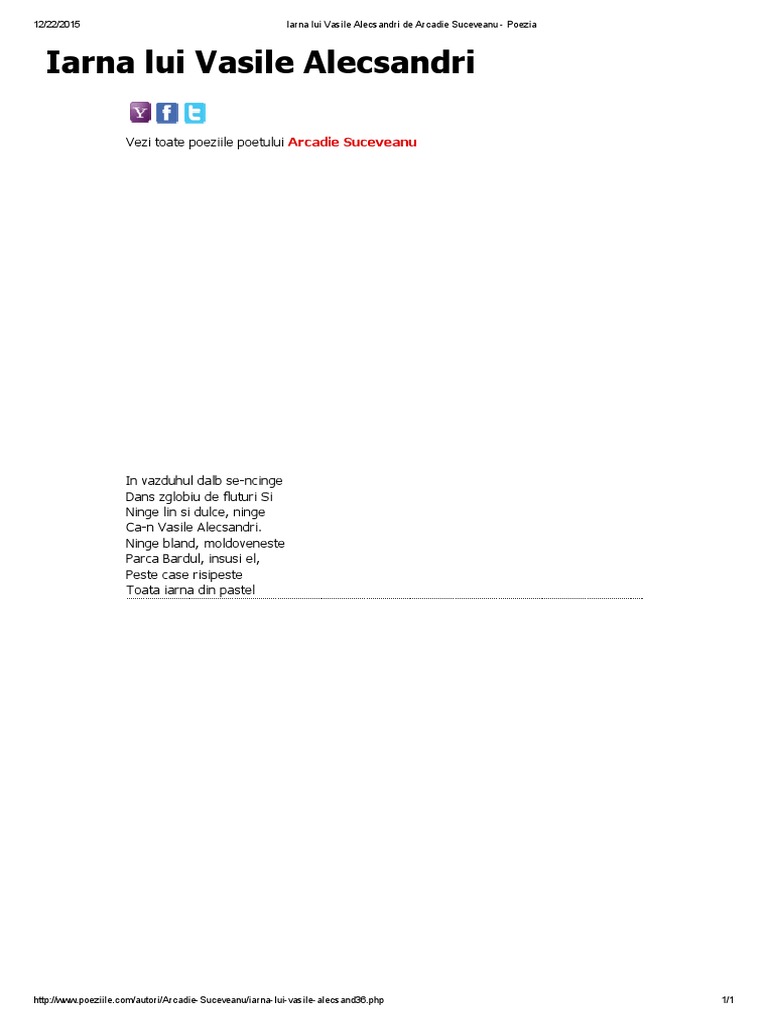 12/22/2015 Iarna lui Vasile Alecsandri de Arcadie Suceveanu - Poezia

Iarna lui Vasile Alecsandri

Vezi toate poeziile poetului Arcadie Suceveanu

In vazduhul dalb se-ncinge
Dans zglobiu de fluturi Si
Ninge lin si dulce, ninge
Ca-n Vasile Alecsandri.
Ninge bland, moldoveneste
Parca Bardul, insusi el,
Peste case risipeste
Toata iarna din pastel

http://www.poeziile.com/autori/Arcadie-Suceveanu/iarna-lui-vasile-alecsand36.php 1/1